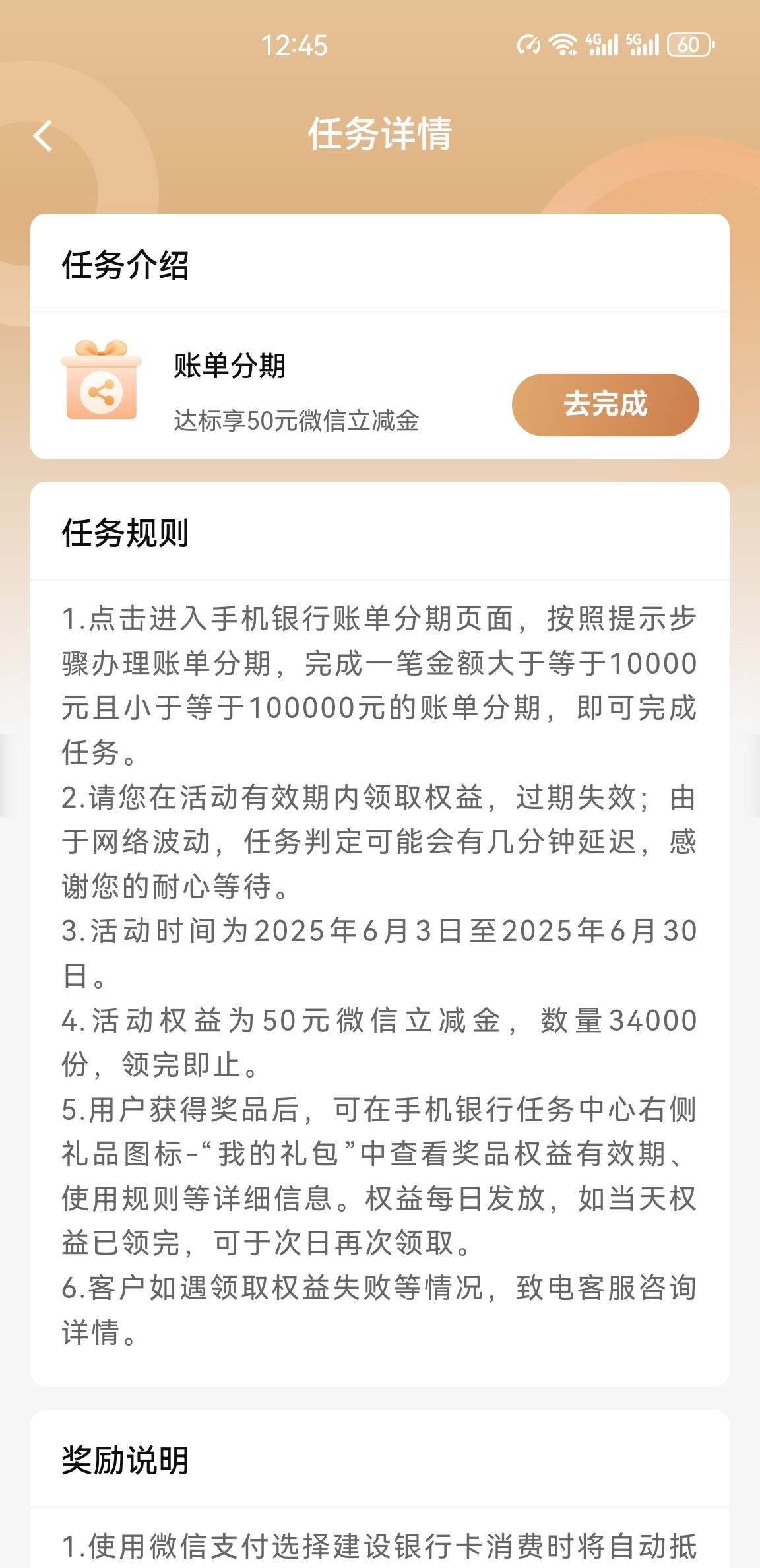 12:45 4G 5G 60

任务详情

任务介绍

账单分期
达标享50元微信立减金

去完成

任务规则

1.点击进入手机银行账单分期页面，按照提示步骤办理账单分期，完成一笔金额大于等于10000元且小于等于100000元的账单分期，即可完成任务。
2.请您在活动有效期内领取权益，过期失效；由于网络波动，任务判定可能会有几分钟延迟，感谢您的耐心等待。
3.活动时间为2025年6月3日至2025年6月30日。
4.活动权益为50元微信立减金，数量34000份，领完即止。
5.用户获得奖品后，可在手机银行任务中心右侧礼品图标-“我的礼包”中查看奖品权益有效期、使用规则等详细信息。权益每日发放，如当天权益已领完，可于次日再次领取。
6.客户如遇领取权益失败等情况，致电客服咨询详情。

奖励说明

1.使用微信支付选择建设银行卡消费时将自动抵